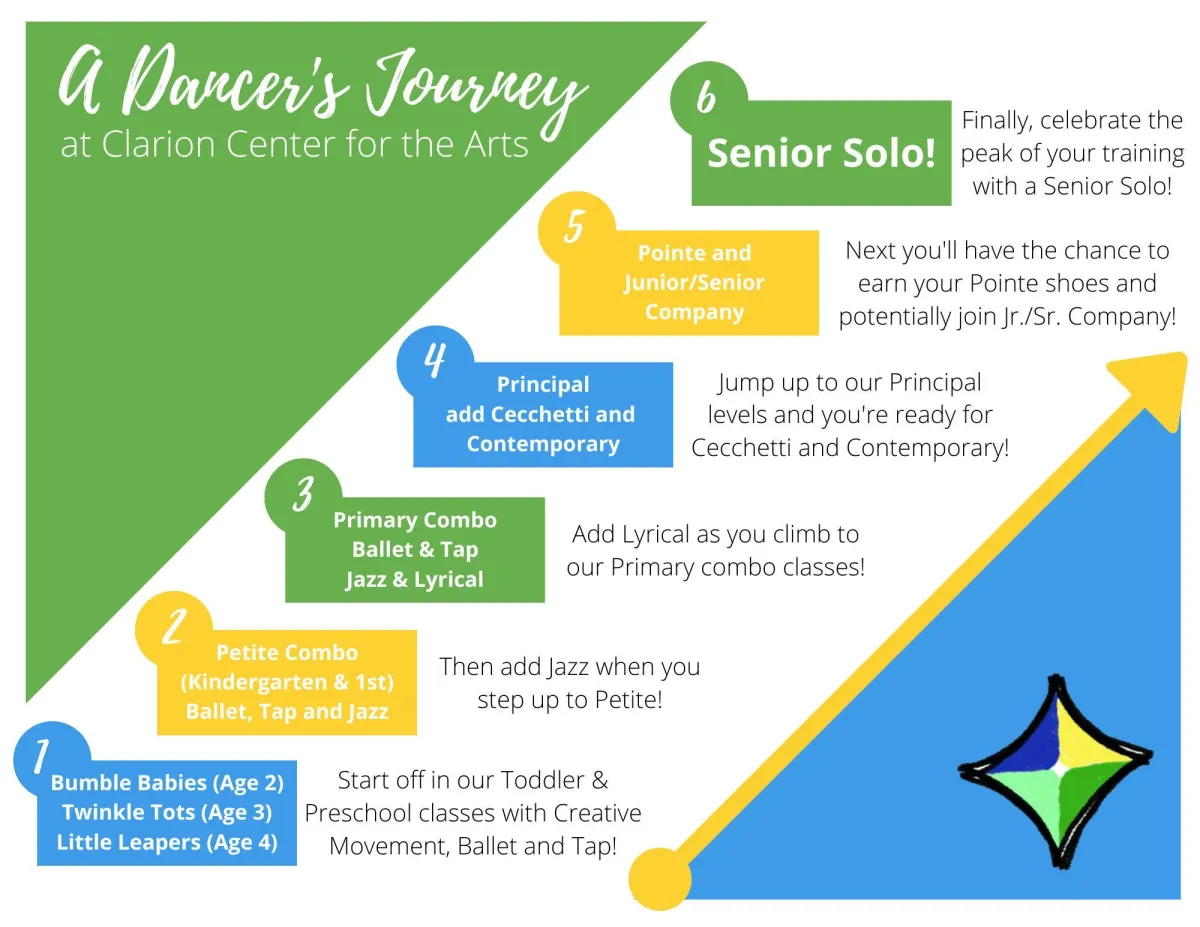 A Dancer's Journey
at Clarion Center for the Arts

6
Senior Solo!
Finally, celebrate the peak of your training with a Senior Solo!

5
Pointe and Junior/Senior Company
Next you'll have the chance to earn your Pointe shoes and potentially join Jr./Sr. Company!

4
Principal
add Cecchetti and Contemporary
Jump up to our Principal levels and you're ready for Cecchetti and Contemporary!

3
Primary Combo
Ballet & Tap
Jazz & Lyrical
Add Lyrical as you climb to our Primary combo classes!

2
Petite Combo
(Kindergarten & 1st)
Ballet, Tap and Jazz
Then add Jazz when you step up to Petite!

1
Bumble Babies (Age 2)
Twinkle Tots (Age 3)
Little Leapers (Age 4)
Start off in our Toddler & Preschool classes with Creative Movement, Ballet and Tap!